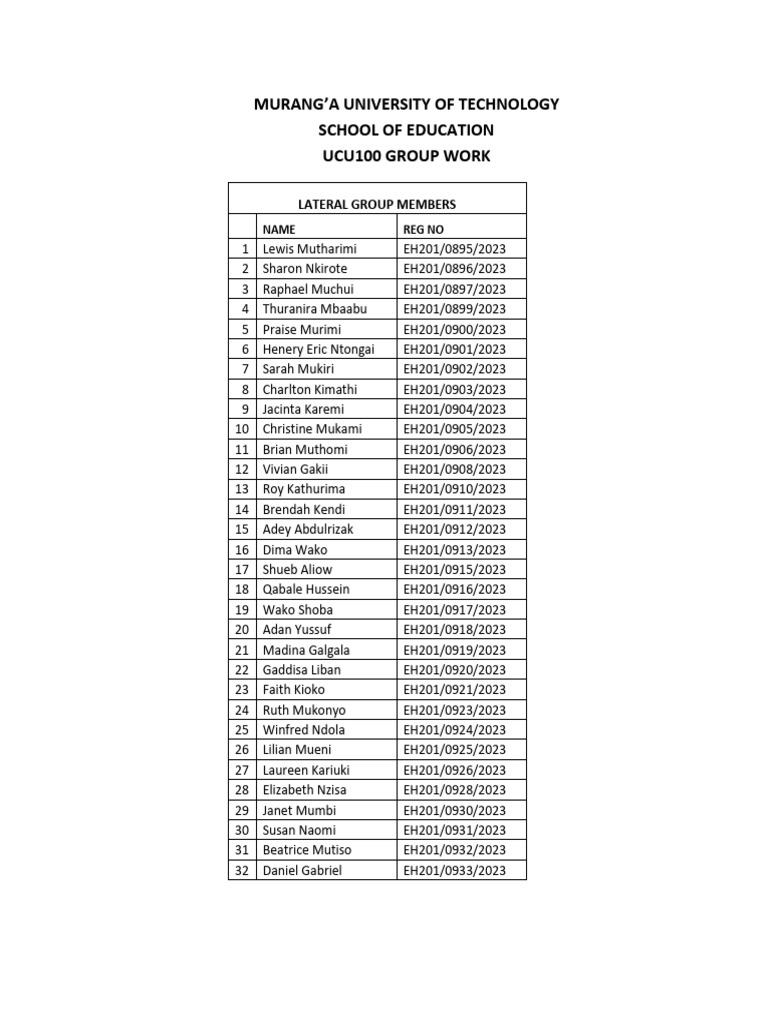 MURANG'A UNIVERSITY OF TECHNOLOGY
SCHOOL OF EDUCATION
UCU100 GROUP WORK

LATERAL GROUP MEMBERS

| | NAME | REG NO |
|---|---|---|
| 1 | Lewis Mutharimi | EH201/0895/2023 |
| 2 | Sharon Nkirote | EH201/0896/2023 |
| 3 | Raphael Muchui | EH201/0897/2023 |
| 4 | Thuranira Mbaabu | EH201/0899/2023 |
| 5 | Praise Murimi | EH201/0900/2023 |
| 6 | Henery Eric Ntongai | EH201/0901/2023 |
| 7 | Sarah Mukiri | EH201/0902/2023 |
| 8 | Charlton Kimathi | EH201/0903/2023 |
| 9 | Jacinta Karemi | EH201/0904/2023 |
| 10 | Christine Mukami | EH201/0905/2023 |
| 11 | Brian Muthomi | EH201/0906/2023 |
| 12 | Vivian Gakii | EH201/0908/2023 |
| 13 | Roy Kathurima | EH201/0910/2023 |
| 14 | Brendah Kendi | EH201/0911/2023 |
| 15 | Adey Abdulrizak | EH201/0912/2023 |
| 16 | Dima Wako | EH201/0913/2023 |
| 17 | Shueb Aliow | EH201/0915/2023 |
| 18 | Qabale Hussein | EH201/0916/2023 |
| 19 | Wako Shoba | EH201/0917/2023 |
| 20 | Adan Yussuf | EH201/0918/2023 |
| 21 | Madina Galgala | EH201/0919/2023 |
| 22 | Gaddisa Liban | EH201/0920/2023 |
| 23 | Faith Kioko | EH201/0921/2023 |
| 24 | Ruth Mukonyo | EH201/0923/2023 |
| 25 | Winfred Ndola | EH201/0924/2023 |
| 26 | Lilian Mueni | EH201/0925/2023 |
| 27 | Laureen Kariuki | EH201/0926/2023 |
| 28 | Elizabeth Nzisa | EH201/0928/2023 |
| 29 | Janet Mumbi | EH201/0930/2023 |
| 30 | Susan Naomi | EH201/0931/2023 |
| 31 | Beatrice Mutiso | EH201/0932/2023 |
| 32 | Daniel Gabriel | EH201/0933/2023 |